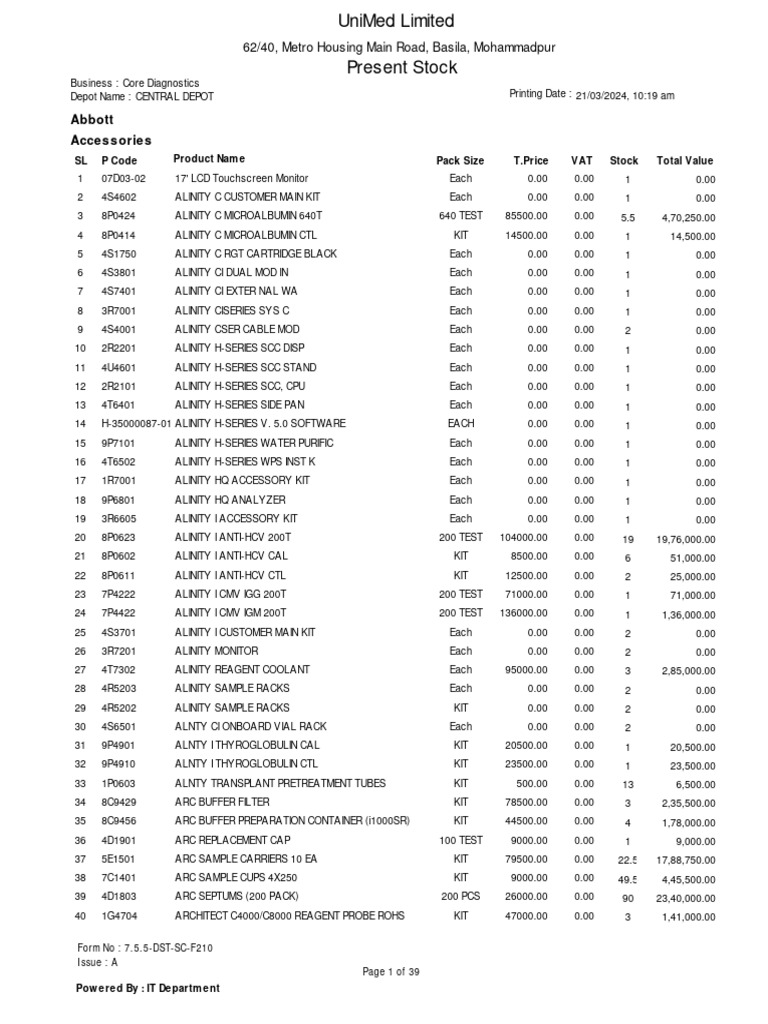 UniMed Limited

62/40, Metro Housing Main Road, Basila, Mohammadpur

Present Stock

Business : Core Diagnostics
Depot Name : CENTRAL DEPOT

Printing Date : 21/03/2024, 10:19 am

Abbott

Accessories

| SL | P Code | Product Name | Pack Size | T.Price | VAT | Stock | Total Value |
|---|---|---|---|---|---|---|---|
| 1 | 07D03-02 | 17' LCD Touchscreen Monitor | Each | 0.00 | 0.00 | 1 | 0.00 |
| 2 | 4S4602 | ALINITY C CUSTOMER MAIN KIT | Each | 0.00 | 0.00 | 1 | 0.00 |
| 3 | 8P0424 | ALINITY C MICROALBUMIN 640T | 640 TEST | 85500.00 | 0.00 | 5.5 | 4,70,250.00 |
| 4 | 8P0414 | ALINITY C MICROALBUMIN CTL | KIT | 14500.00 | 0.00 | 1 | 14,500.00 |
| 5 | 4S1750 | ALINITY C RGT CARTRIDGE BLACK | Each | 0.00 | 0.00 | 1 | 0.00 |
| 6 | 4S3801 | ALINITY CI DUAL MOD IN | Each | 0.00 | 0.00 | 1 | 0.00 |
| 7 | 4S7401 | ALINITY CI EXTER NAL WA | Each | 0.00 | 0.00 | 1 | 0.00 |
| 8 | 3R7001 | ALINITY CISERIES SYS C | Each | 0.00 | 0.00 | 1 | 0.00 |
| 9 | 4S4001 | ALINITY CSER CABLE MOD | Each | 0.00 | 0.00 | 2 | 0.00 |
| 10 | 2R2201 | ALINITY H-SERIES SCC DISP | Each | 0.00 | 0.00 | 1 | 0.00 |
| 11 | 4U4601 | ALINITY H-SERIES SCC STAND | Each | 0.00 | 0.00 | 1 | 0.00 |
| 12 | 2R2101 | ALINITY H-SERIES SCC, CPU | Each | 0.00 | 0.00 | 1 | 0.00 |
| 13 | 4T6401 | ALINITY H-SERIES SIDE PAN | Each | 0.00 | 0.00 | 1 | 0.00 |
| 14 | H-35000087-01 | ALINITY H-SERIES V. 5.0 SOFTWARE | EACH | 0.00 | 0.00 | 1 | 0.00 |
| 15 | 9P7101 | ALINITY H-SERIES WATER PURIFIC | Each | 0.00 | 0.00 | 1 | 0.00 |
| 16 | 4T6502 | ALINITY H-SERIES WPS INST K | Each | 0.00 | 0.00 | 1 | 0.00 |
| 17 | 1R7001 | ALINITY HQ ACCESSORY KIT | Each | 0.00 | 0.00 | 1 | 0.00 |
| 18 | 9P6801 | ALINITY HQ ANALYZER | Each | 0.00 | 0.00 | 1 | 0.00 |
| 19 | 3R6605 | ALINITY I ACCESSORY KIT | Each | 0.00 | 0.00 | 1 | 0.00 |
| 20 | 8P0623 | ALINITY I ANTI-HCV 200T | 200 TEST | 104000.00 | 0.00 | 19 | 19,76,000.00 |
| 21 | 8P0602 | ALINITY I ANTI-HCV CAL | KIT | 8500.00 | 0.00 | 6 | 51,000.00 |
| 22 | 8P0611 | ALINITY I ANTI-HCV CTL | KIT | 12500.00 | 0.00 | 2 | 25,000.00 |
| 23 | 7P4222 | ALINITY I CMV IGG 200T | 200 TEST | 71000.00 | 0.00 | 1 | 71,000.00 |
| 24 | 7P4422 | ALINITY I CMV IGM 200T | 200 TEST | 136000.00 | 0.00 | 1 | 1,36,000.00 |
| 25 | 4S3701 | ALINITY I CUSTOMER MAIN KIT | Each | 0.00 | 0.00 | 2 | 0.00 |
| 26 | 3R7201 | ALINITY MONITOR | Each | 0.00 | 0.00 | 2 | 0.00 |
| 27 | 4T7302 | ALINITY REAGENT COOLANT | Each | 95000.00 | 0.00 | 3 | 2,85,000.00 |
| 28 | 4R5203 | ALINITY SAMPLE RACKS | Each | 0.00 | 0.00 | 2 | 0.00 |
| 29 | 4R5202 | ALINITY SAMPLE RACKS | KIT | 0.00 | 0.00 | 2 | 0.00 |
| 30 | 4S6501 | ALNTY CI ONBOARD VIAL RACK | Each | 0.00 | 0.00 | 2 | 0.00 |
| 31 | 9P4901 | ALNTY I THYROGLOBULIN CAL | KIT | 20500.00 | 0.00 | 1 | 20,500.00 |
| 32 | 9P4910 | ALNTY I THYROGLOBULIN CTL | KIT | 23500.00 | 0.00 | 1 | 23,500.00 |
| 33 | 1P0603 | ALNTY TRANSPLANT PRETREATMENT TUBES | KIT | 500.00 | 0.00 | 13 | 6,500.00 |
| 34 | 8C9429 | ARC BUFFER FILTER | KIT | 78500.00 | 0.00 | 3 | 2,35,500.00 |
| 35 | 8C9456 | ARC BUFFER PREPARATION CONTAINER (i1000SR) | KIT | 44500.00 | 0.00 | 4 | 1,78,000.00 |
| 36 | 4D1901 | ARC REPLACEMENT CAP | 100 TEST | 9000.00 | 0.00 | 1 | 9,000.00 |
| 37 | 5E1501 | ARC SAMPLE CARRIERS 10 EA | KIT | 79500.00 | 0.00 | 22.5 | 17,88,750.00 |
| 38 | 7C1401 | ARC SAMPLE CUPS 4X250 | KIT | 9000.00 | 0.00 | 49.5 | 4,45,500.00 |
| 39 | 4D1803 | ARC SEPTUMS (200 PACK) | 200 PCS | 26000.00 | 0.00 | 90 | 23,40,000.00 |
| 40 | 1G4704 | ARCHITECT C4000/C8000 REAGENT PROBE ROHS | KIT | 47000.00 | 0.00 | 3 | 1,41,000.00 |

Form No : 7.5.5-DST-SC-F210
Issue : A

Page 1 of 39

Powered By : IT Department